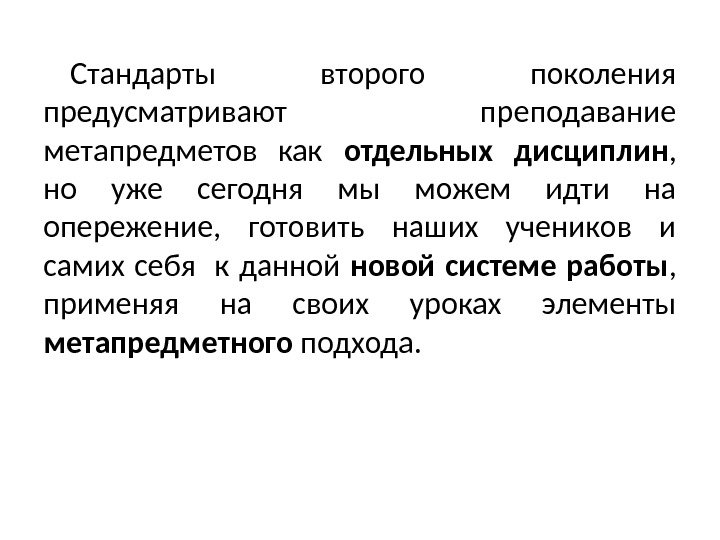 Стандарты второго поколения предусматривают преподавание метапредметов как отдельных дисциплин, но уже сегодня мы можем идти на опережение, готовить наших учеников и самих себя к данной новой системе работы, применяя на своих уроках элементы метапредметного подхода.